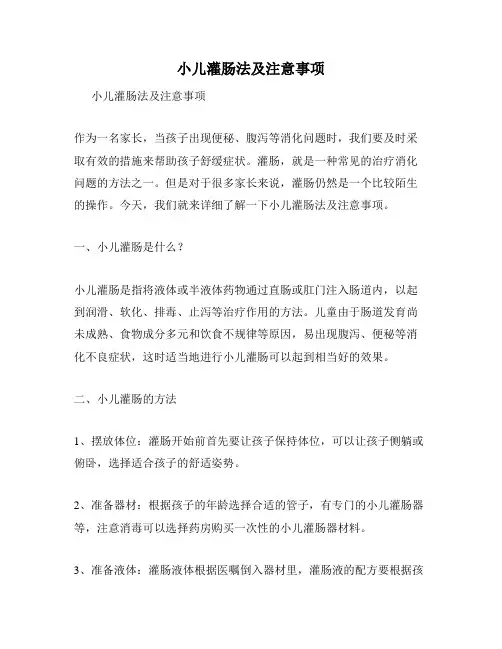 小儿灌肠法及注意事项

小儿灌肠法及注意事项

作为一名家长，当孩子出现便秘、腹泻等消化问题时，我们要及时采取有效的措施来帮助孩子舒缓症状。灌肠，就是一种常见的治疗消化问题的方法之一。但是对于很多家长来说，灌肠仍然是一个比较陌生的操作。今天，我们就来详细了解一下小儿灌肠法及注意事项。

一、小儿灌肠是什么？

小儿灌肠是指将液体或半液体药物通过直肠或肛门注入肠道内，以起到润滑、软化、排毒、止泻等治疗作用的方法。儿童由于肠道发育尚未成熟、食物成分多元和饮食不规律等原因，易出现腹泻、便秘等消化不良症状，这时适当地进行小儿灌肠可以起到相当好的效果。

二、小儿灌肠的方法

1、摆放体位：灌肠开始前首先要让孩子保持体位，可以让孩子侧躺或俯卧，选择适合孩子的舒适姿势。

2、准备器材：根据孩子的年龄选择合适的管子，有专门的小儿灌肠器等，注意消毒可以选择药房购买一次性的小儿灌肠器材料。

3、准备液体：灌肠液体根据医嘱倒入器材里，灌肠液的配方要根据孩